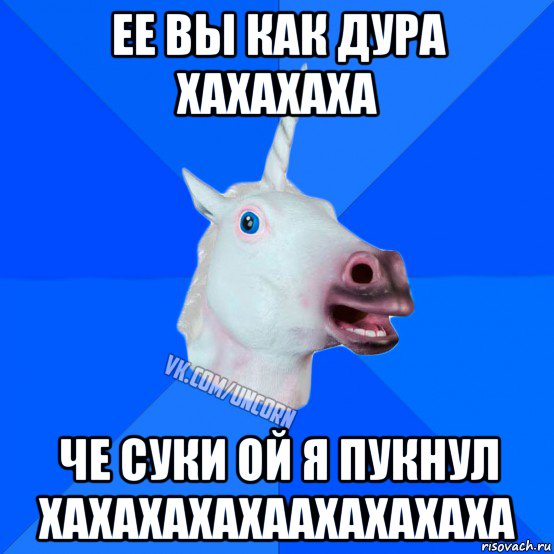 ЕЕ ВЫ КАК ДУРА ХАХАХАХА

VK.COM/UNCORN

ЧЕ СУКИ ОЙ Я ПУКНУЛ ХАХАХАХАХААХАХАХАХА

risovach.ru